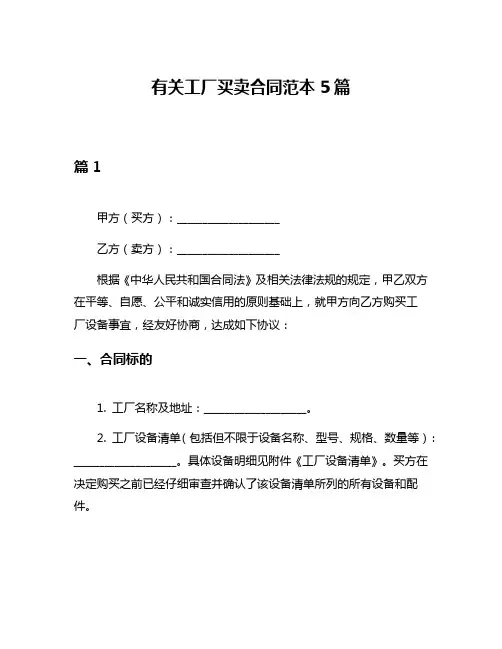 有关工厂买卖合同范本 5 篇

篇 1

甲方（买方）：__________________

乙方（卖方）：__________________

根据《中华人民共和国合同法》及相关法律法规的规定，甲乙双方在平等、自愿、公平和诚实信用的原则基础上，就甲方向乙方购买工厂设备事宜，经友好协商，达成如下协议：

一、合同标的

1. 工厂名称及地址：__________________。

2. 工厂设备清单（包括但不限于设备名称、型号、规格、数量等）：__________________。具体设备明细见附件《工厂设备清单》。买方在决定购买之前已经仔细审查并确认了该设备清单所列的所有设备和配件。